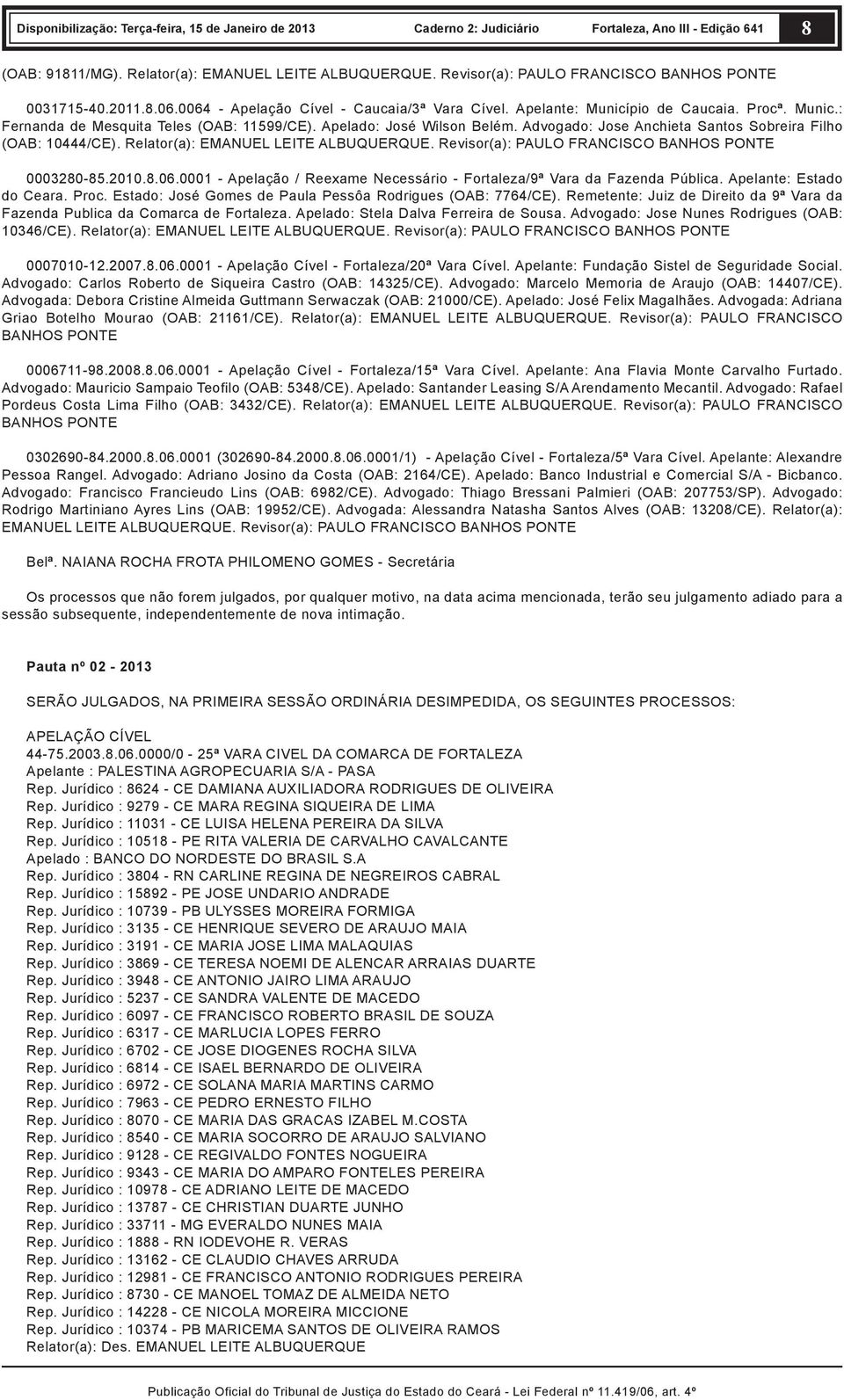 Disponibilização: Terça-feira, 15 de Janeiro de 2013 Caderno 2: Judiciário Fortaleza, Ano III - Edição 641 8

(OAB: 91811/MG). Relator(a): EMANUEL LEITE ALBUQUERQUE. Revisor(a): PAULO FRANCISCO BANHOS PONTE

0031715-40.2011.8.06.0064 - Apelação Cível - Caucaia/3ª Vara Cível. Apelante: Município de Caucaia. Procª. Munic.: Fernanda de Mesquita Teles (OAB: 11599/CE). Apelado: José Wilson Belém. Advogado: Jose Anchieta Santos Sobreira Filho (OAB: 10444/CE). Relator(a): EMANUEL LEITE ALBUQUERQUE. Revisor(a): PAULO FRANCISCO BANHOS PONTE

0003280-85.2010.8.06.0001 - Apelação / Reexame Necessário - Fortaleza/9ª Vara da Fazenda Pública. Apelante: Estado do Ceara. Proc. Estado: José Gomes de Paula Pessôa Rodrigues (OAB: 7764/CE). Remetente: Juiz de Direito da 9ª Vara da Fazenda Publica da Comarca de Fortaleza. Apelado: Stela Dalva Ferreira de Sousa. Advogado: Jose Nunes Rodrigues (OAB: 10346/CE). Relator(a): EMANUEL LEITE ALBUQUERQUE. Revisor(a): PAULO FRANCISCO BANHOS PONTE

0007010-12.2007.8.06.0001 - Apelação Cível - Fortaleza/20ª Vara Cível. Apelante: Fundação Sistel de Seguridade Social. Advogado: Carlos Roberto de Siqueira Castro (OAB: 14325/CE). Advogado: Marcelo Memoria de Araujo (OAB: 14407/CE). Advogada: Debora Cristine Almeida Guttmann Serwaczak (OAB: 21000/CE). Apelado: José Felix Magalhães. Advogada: Adriana Griao Botelho Mourao (OAB: 21161/CE). Relator(a): EMANUEL LEITE ALBUQUERQUE. Revisor(a): PAULO FRANCISCO BANHOS PONTE

0006711-98.2008.8.06.0001 - Apelação Cível - Fortaleza/15ª Vara Cível. Apelante: Ana Flavia Monte Carvalho Furtado. Advogado: Mauricio Sampaio Teofilo (OAB: 5348/CE). Apelado: Santander Leasing S/A Arendamento Mecantil. Advogado: Rafael Pordeus Costa Lima Filho (OAB: 3432/CE). Relator(a): EMANUEL LEITE ALBUQUERQUE. Revisor(a): PAULO FRANCISCO BANHOS PONTE

0302690-84.2000.8.06.0001 (302690-84.2000.8.06.0001/1) - Apelação Cível - Fortaleza/5ª Vara Cível. Apelante: Alexandre Pessoa Rangel. Advogado: Adriano Josino da Costa (OAB: 2164/CE). Apelado: Banco Industrial e Comercial S/A - Bicbanco. Advogado: Francisco Francieudo Lins (OAB: 6982/CE). Advogado: Thiago Bressani Palmieri (OAB: 207753/SP). Advogado: Rodrigo Martiniano Ayres Lins (OAB: 19952/CE). Advogada: Alessandra Natasha Santos Alves (OAB: 13208/CE). Relator(a): EMANUEL LEITE ALBUQUERQUE. Revisor(a): PAULO FRANCISCO BANHOS PONTE

Belª. NAIANA ROCHA FROTA PHILOMENO GOMES - Secretária

Os processos que não forem julgados, por qualquer motivo, na data acima mencionada, terão seu julgamento adiado para a sessão subsequente, independentemente de nova intimação.

Pauta nº 02 - 2013

SERÃO JULGADOS, NA PRIMEIRA SESSÃO ORDINÁRIA DESIMPEDIDA, OS SEGUINTES PROCESSOS:

APELAÇÃO CÍVEL
44-75.2003.8.06.0000/0 - 25ª VARA CIVEL DA COMARCA DE FORTALEZA
Apelante : PALESTINA AGROPECUARIA S/A - PASA
Rep. Jurídico : 8624 - CE DAMIANA AUXILIADORA RODRIGUES DE OLIVEIRA
Rep. Jurídico : 9279 - CE MARA REGINA SIQUEIRA DE LIMA
Rep. Jurídico : 11031 - CE LUISA HELENA PEREIRA DA SILVA
Rep. Jurídico : 10518 - PE RITA VALERIA DE CARVALHO CAVALCANTE
Apelado : BANCO DO NORDESTE DO BRASIL S.A
Rep. Jurídico : 3804 - RN CARLINE REGINA DE NEGREIROS CABRAL
Rep. Jurídico : 15892 - PE JOSE UNDARIO ANDRADE
Rep. Jurídico : 10739 - PB ULYSSES MOREIRA FORMIGA
Rep. Jurídico : 3135 - CE HENRIQUE SEVERO DE ARAUJO MAIA
Rep. Jurídico : 3191 - CE MARIA JOSE LIMA MALAQUIAS
Rep. Jurídico : 3869 - CE TERESA NOEMI DE ALENCAR ARRAIAS DUARTE
Rep. Jurídico : 3948 - CE ANTONIO JAIRO LIMA ARAUJO
Rep. Jurídico : 5237 - CE SANDRA VALENTE DE MACEDO
Rep. Jurídico : 6097 - CE FRANCISCO ROBERTO BRASIL DE SOUZA
Rep. Jurídico : 6317 - CE MARLUCIA LOPES FERRO
Rep. Jurídico : 6702 - CE JOSE DIOGENES ROCHA SILVA
Rep. Jurídico : 6814 - CE ISAEL BERNARDO DE OLIVEIRA
Rep. Jurídico : 6972 - CE SOLANA MARIA MARTINS CARMO
Rep. Jurídico : 7963 - CE PEDRO ERNESTO FILHO
Rep. Jurídico : 8070 - CE MARIA DAS GRACAS IZABEL M.COSTA
Rep. Jurídico : 8540 - CE MARIA SOCORRO DE ARAUJO SALVIANO
Rep. Jurídico : 9128 - CE REGIVALDO FONTES NOGUEIRA
Rep. Jurídico : 9343 - CE MARIA DO AMPARO FONTELES PEREIRA
Rep. Jurídico : 10978 - CE ADRIANO LEITE DE MACEDO
Rep. Jurídico : 13787 - CE CHRISTIAN DUARTE JUNHO
Rep. Jurídico : 33711 - MG EVERALDO NUNES MAIA
Rep. Jurídico : 1888 - RN IODEVOHE R. VERAS
Rep. Jurídico : 13162 - CE CLAUDIO CHAVES ARRUDA
Rep. Jurídico : 12981 - CE FRANCISCO ANTONIO RODRIGUES PEREIRA
Rep. Jurídico : 8730 - CE MANOEL TOMAZ DE ALMEIDA NETO
Rep. Jurídico : 14228 - CE NICOLA MOREIRA MICCIONE
Rep. Jurídico : 10374 - PB MARICEMA SANTOS DE OLIVEIRA RAMOS
Relator(a): Des. EMANUEL LEITE ALBUQUERQUE

Publicação Oficial do Tribunal de Justiça do Estado do Ceará - Lei Federal nº 11.419/06, art. 4º